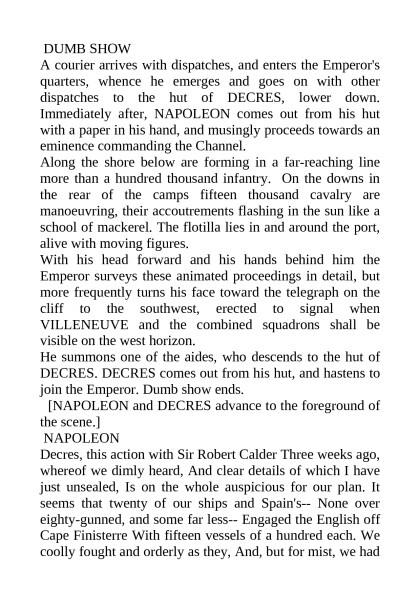 DUMB SHOW
A courier arrives with dispatches, and enters the Emperor's quarters, whence he emerges and goes on with other dispatches to the hut of DECRES, lower down. Immediately after, NAPOLEON comes out from his hut with a paper in his hand, and musingly proceeds towards an eminence commanding the Channel.
Along the shore below are forming in a far-reaching line more than a hundred thousand infantry. On the downs in the rear of the camps fifteen thousand cavalry are manoeuvring, their accoutrements flashing in the sun like a school of mackerel. The flotilla lies in and around the port, alive with moving figures.
With his head forward and his hands behind him the Emperor surveys these animated proceedings in detail, but more frequently turns his face toward the telegraph on the cliff to the southwest, erected to signal when VILLENEUVE and the combined squadrons shall be visible on the west horizon.
He summons one of the aides, who descends to the hut of DECRES. DECRES comes out from his hut, and hastens to join the Emperor. Dumb show ends.
[NAPOLEON and DECRES advance to the foreground of the scene.]
NAPOLEON
Decres, this action with Sir Robert Calder Three weeks ago, whereof we dimly heard, And clear details of which I have just unsealed, Is on the whole auspicious for our plan. It seems that twenty of our ships and Spain's-- None over eighty-gunned, and some far less-- Engaged the English off Cape Finisterre With fifteen vessels of a hundred each. We coolly fought and orderly as they, And, but for mist, we had